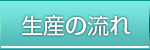 生産の流れ